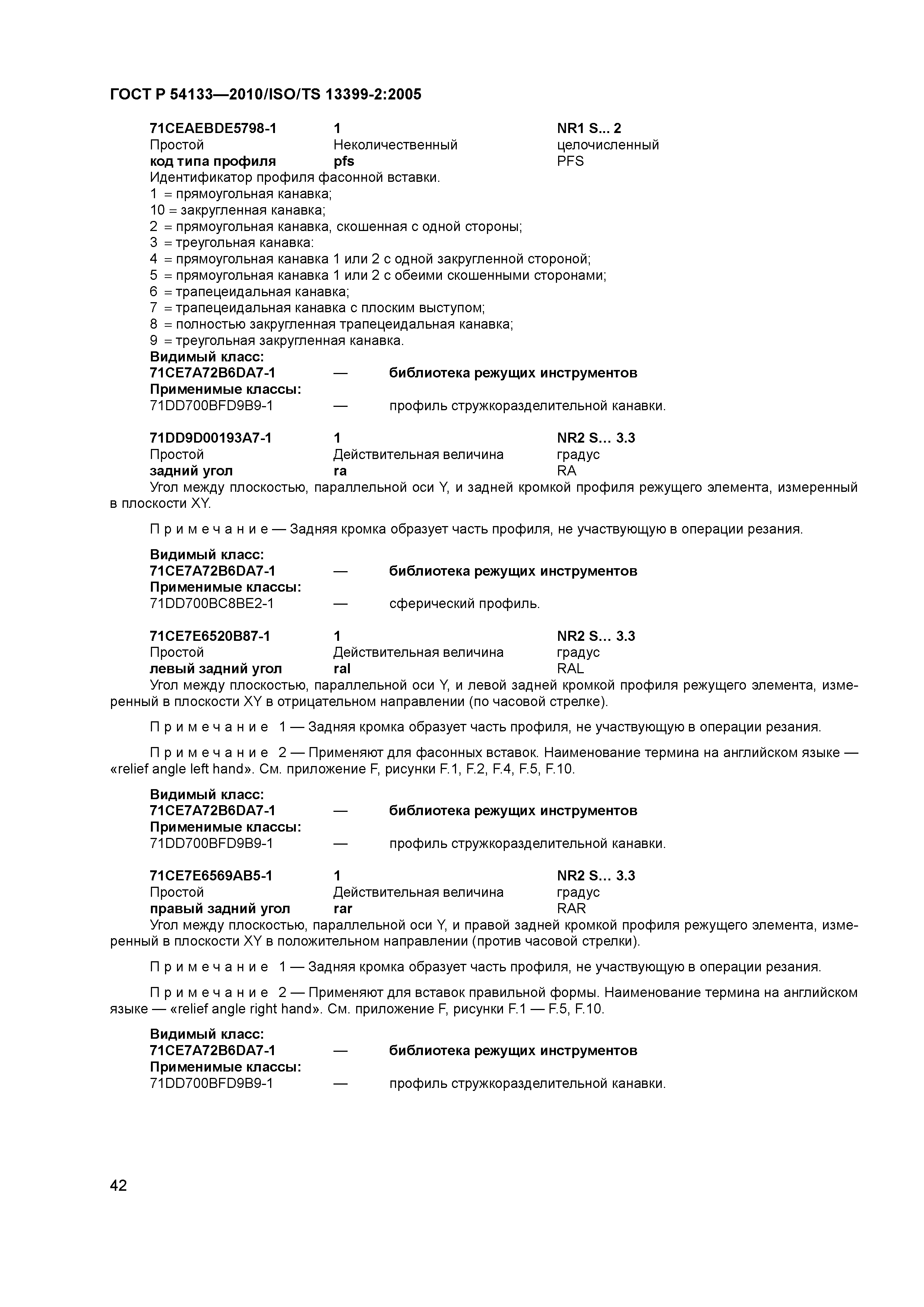 ГОСТ Р 54133—2010/ISO/TS 13399-2:2005

71CEAEBDE5798-1 1 NR1 S... 2
Простой Неколичественный целочисленный
код типа профиля pfs PFS
Идентификатор профиля фасонной вставки.
1 = прямоугольная канавка;
10 = закругленная канавка;
2 = прямоугольная канавка, скошенная с одной стороны;
3 = треугольная канавка:
4 = прямоугольная канавка 1 или 2 с одной закругленной стороной;
5 = прямоугольная канавка 1 или 2 с обеими скошенными сторонами;
6 = трапецеидальная канавка;
7 = трапецеидальная канавка с плоским выступом;
8 = полностью закругленная трапецеидальная канавка;
9 = треугольная закругленная канавка.
Видимый класс:
71CE7A72B6DA7-1 — библиотека режущих инструментов
Применимые классы:
71DD700BFD9B9-1 — профиль стружкоразделительной канавки.

71DD9D00193A7-1 1 NR2 S… 3.3
Простой Действительная величина градус
задний угол ra RA
Угол между плоскостью, параллельной оси Y, и задней кромкой профиля режущего элемента, измеренный в плоскости XY.

Примечание — Задняя кромка образует часть профиля, не участвующую в операции резания.

Видимый класс:
71CE7A72B6DA7-1 — библиотека режущих инструментов
Применимые классы:
71DD700BC8BE2-1 — сферический профиль.

71CE7E6520B87-1 1 NR2 S… 3.3
Простой Действительная величина градус
левый задний угол ral RAL
Угол между плоскостью, параллельной оси Y, и левой задней кромкой профиля режущего элемента, измеренный в плоскости XY в отрицательном направлении (по часовой стрелке).

Примечание 1 — Задняя кромка образует часть профиля, не участвующую в операции резания.

Примечание 2 — Применяют для фасонных вставок. Наименование термина на английском языке — «relief angle left hand». См. приложение F, рисунки F.1, F.2, F.4, F.5, F.10.

Видимый класс:
71CE7A72B6DA7-1 — библиотека режущих инструментов
Применимые классы:
71DD700BFD9B9-1 — профиль стружкоразделительной канавки.

71CE7E6569AB5-1 1 NR2 S… 3.3
Простой Действительная величина градус
правый задний угол rar RAR
Угол между плоскостью, параллельной оси Y, и правой задней кромкой профиля режущего элемента, измеренный в плоскости XY в положительном направлении (против часовой стрелки).

Примечание 1 — Задняя кромка образует часть профиля, не участвующую в операции резания.

Примечание 2 — Применяют для вставок правильной формы. Наименование термина на английском языке — «relief angle right hand». См. приложение F, рисунки F.1 — F.5, F.10.

Видимый класс:
71CE7A72B6DA7-1 — библиотека режущих инструментов
Применимые классы:
71DD700BFD9B9-1 — профиль стружкоразделительной канавки.

42